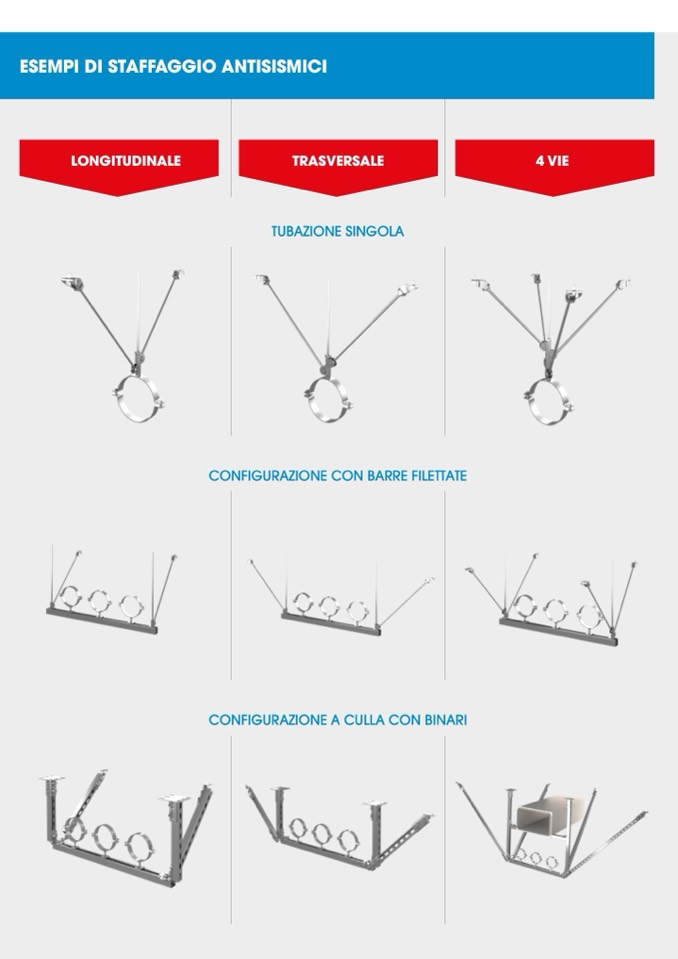 ESEMPI DI STAFFAGGIO ANTISISMICI

LONGITUDINALE

TRASVERSALE

4 VIE

TUBAZIONE SINGOLA

CONFIGURAZIONE CON BARRE FILETTATE

CONFIGURAZIONE A CULLA CON BINARI